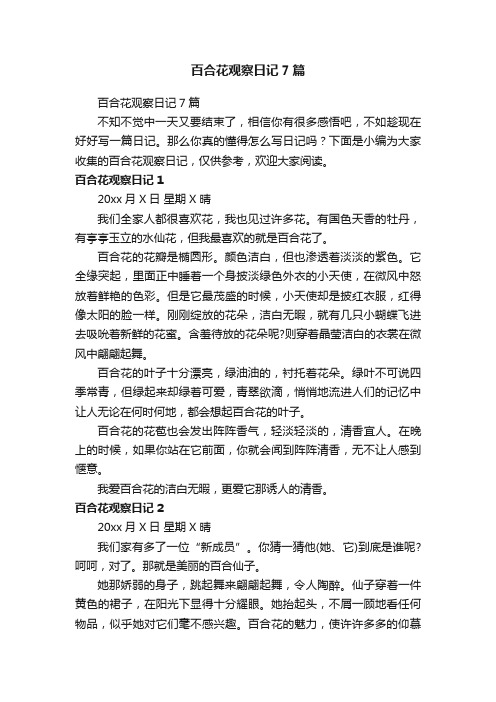 百合花观察日记 7 篇

百合花观察日记 7 篇

不知不觉中一天又要结束了，相信你有很多感悟吧，不如趁现在好好写一篇日记。那么你真的懂得怎么写日记吗？下面是小编为大家收集的百合花观察日记，仅供参考，欢迎大家阅读。

百合花观察日记 1

20xx 月 X 日 星期 X 晴

我们全家人都很喜欢花，我也见过许多花。有国色天香的牡丹，有亭亭玉立的水仙花，但我最喜欢的就是百合花了。

百合花的花瓣是椭圆形。颜色洁白，但也渗透着淡淡的紫色。它全缘突起，里面正中睡着一个身披淡绿色外衣的小天使，在微风中怒放着鲜艳的色彩。但是它最茂盛的时候，小天使却是披红衣服，红得像太阳的脸一样。刚刚绽放的花朵，洁白无暇，就有几只小蝴蝶飞进去吸吮着新鲜的花蜜。含羞待放的花朵呢?则穿着晶莹洁白的衣裳在微风中翩翩起舞。

百合花的叶子十分漂亮，绿油油的，衬托着花朵。绿叶不可说四季常青，但绿起来却绿着可爱，青翠欲滴，悄悄地流进人们的记忆中让人无论在何时何地，都会想起百合花的叶子。

百合花的花苞也会发出阵阵香气，轻淡轻淡的，清香宜人。在晚上的时候，如果你站在它前面，你就会闻到阵阵清香，无不让人感到惬意。

我爱百合花的洁白无暇，更爱它那诱人的清香。

百合花观察日记 2

20xx 月 X 日 星期 X 晴

我们家有多了一位“新成员”。你猜一猜他(她、它)到底是谁呢?呵呵，对了。那就是美丽的百合仙子。

她那娇弱的身子，跳起舞来翩翩起舞，令人陶醉。仙子穿着一件黄色的裙子，在阳光下显得十分耀眼。她抬起头，不屑一顾地看任何物品，似乎她对它们毫不感兴趣。百合花的魅力，使许许多多的仰慕